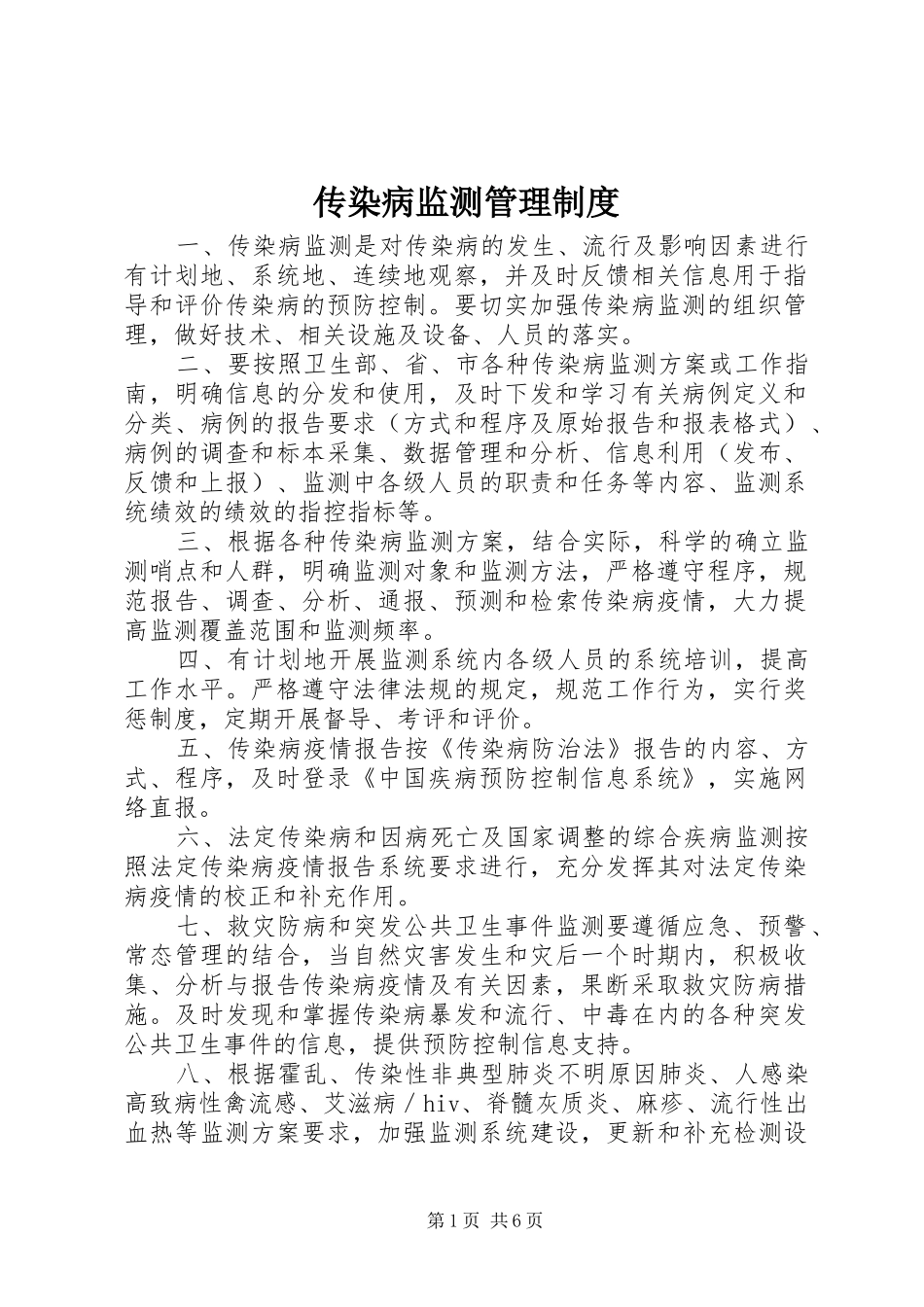 传染病监测管理制度

一、传染病监测是对传染病的发生、流行及影响因素进行有计划地、系统地、连续地观察，并及时反馈相关信息用于指导和评价传染病的预防控制。要切实加强传染病监测的组织管理，做好技术、相关设施及设备、人员的落实。

二、要按照卫生部、省、市各种传染病监测方案或工作指南，明确信息的分发和使用，及时下发和学习有关病例定义和分类、病例的报告要求（方式和程序及原始报告和报表格式）、病例的调查和标本采集、数据管理和分析、信息利用（发布、反馈和上报）、监测中各级人员的职责和任务等内容、监测系统绩效的绩效的指控指标等。

三、根据各种传染病监测方案，结合实际，科学的确立监测哨点和人群，明确监测对象和监测方法，严格遵守程序，规范报告、调查、分析、通报、预测和检索传染病疫情，大力提高监测覆盖范围和监测频率。

四、有计划地开展监测系统内各级人员的系统培训，提高工作水平。严格遵守法律法规的规定，规范工作行为，实行奖惩制度，定期开展督导、考评和评价。

五、传染病疫情报告按《传染病防治法》报告的内容、方式、程序，及时登录《中国疾病预防控制信息系统》，实施网络直报。

六、法定传染病和因病死亡及国家调整的综合疾病监测按照法定传染病疫情报告系统要求进行，充分发挥其对法定传染病疫情的校正和补充作用。

七、救灾防病和突发公共卫生事件监测要遵循应急、预警、常态管理的结合，当自然灾害发生和灾后一个时期内，积极收集、分析与报告传染病疫情及有关因素，果断采取救灾防病措施。及时发现和掌握传染病暴发和流行、中毒在内的各种突发公共卫生事件的信息，提供预防控制信息支持。

八、根据霍乱、传染性非典型肺炎不明原因肺炎、人感染高致病性禽流感、艾滋病／hiv、脊髓灰质炎、麻疹、流行性出血热等监测方案要求，加强监测系统建设，更新和补充检测设

第1页 共6页